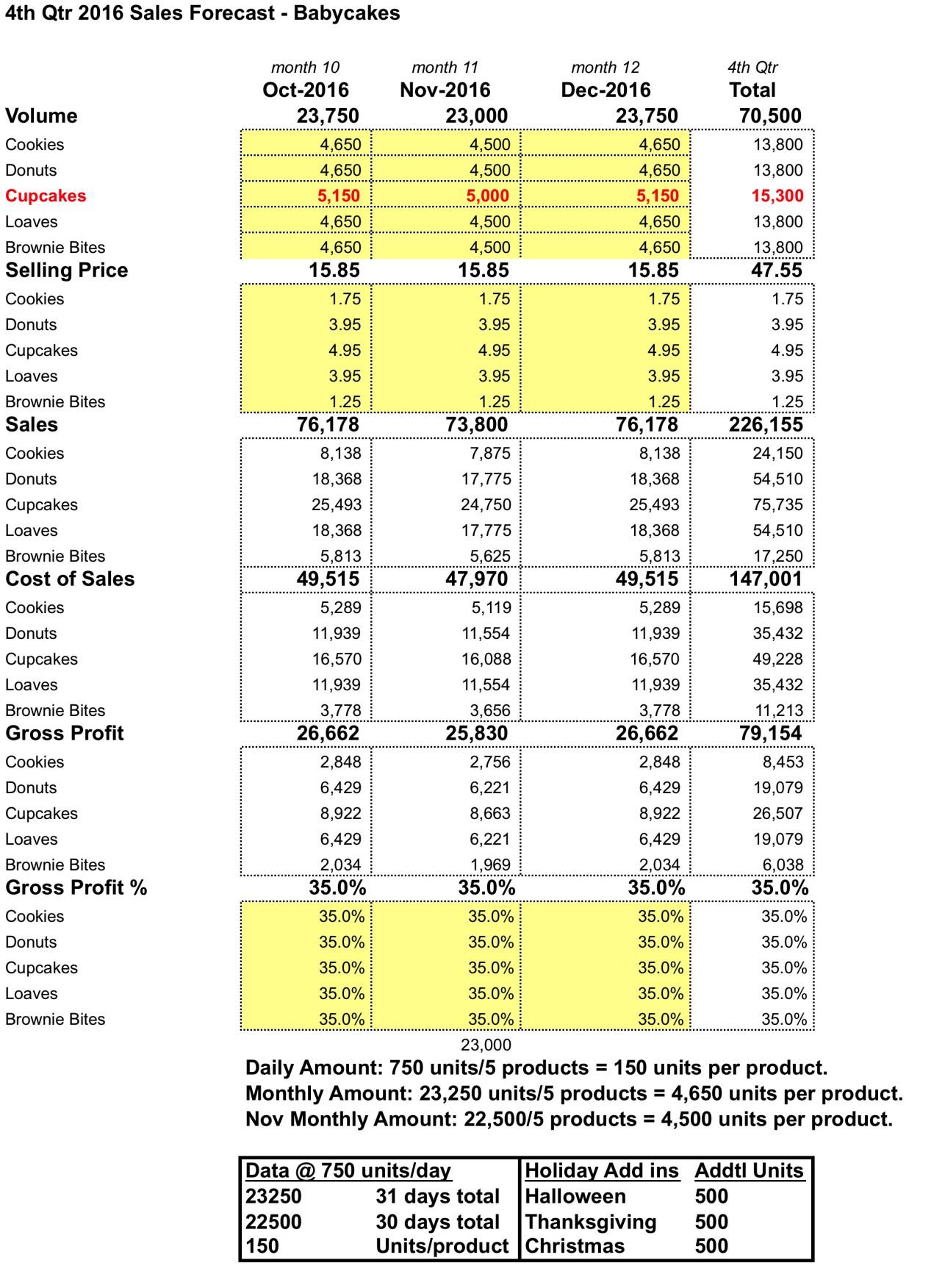 4th Qtr 2016 Sales Forecast - Babycakes

| | month 10 Oct-2016 | month 11 Nov-2016 | month 12 Dec-2016 | 4th Qtr Total |
|---|---|---|---|---|
| Volume | 23,750 | 23,000 | 23,750 | 70,500 |
| Cookies | 4,650 | 4,500 | 4,650 | 13,800 |
| Donuts | 4,650 | 4,500 | 4,650 | 13,800 |
| Cupcakes | 5,150 | 5,000 | 5,150 | 15,300 |
| Loaves | 4,650 | 4,500 | 4,650 | 13,800 |
| Brownie Bites | 4,650 | 4,500 | 4,650 | 13,800 |
| Selling Price | 15.85 | 15.85 | 15.85 | 47.55 |
| Cookies | 1.75 | 1.75 | 1.75 | 1.75 |
| Donuts | 3.95 | 3.95 | 3.95 | 3.95 |
| Cupcakes | 4.95 | 4.95 | 4.95 | 4.95 |
| Loaves | 3.95 | 3.95 | 3.95 | 3.95 |
| Brownie Bites | 1.25 | 1.25 | 1.25 | 1.25 |
| Sales | 76,178 | 73,800 | 76,178 | 226,155 |
| Cookies | 8,138 | 7,875 | 8,138 | 24,150 |
| Donuts | 18,368 | 17,775 | 18,368 | 54,510 |
| Cupcakes | 25,493 | 24,750 | 25,493 | 75,735 |
| Loaves | 18,368 | 17,775 | 18,368 | 54,510 |
| Brownie Bites | 5,813 | 5,625 | 5,813 | 17,250 |
| Cost of Sales | 49,515 | 47,970 | 49,515 | 147,001 |
| Cookies | 5,289 | 5,119 | 5,289 | 15,698 |
| Donuts | 11,939 | 11,554 | 11,939 | 35,432 |
| Cupcakes | 16,570 | 16,088 | 16,570 | 49,228 |
| Loaves | 11,939 | 11,554 | 11,939 | 35,432 |
| Brownie Bites | 3,778 | 3,656 | 3,778 | 11,213 |
| Gross Profit | 26,662 | 25,830 | 26,662 | 79,154 |
| Cookies | 2,848 | 2,756 | 2,848 | 8,453 |
| Donuts | 6,429 | 6,221 | 6,429 | 19,079 |
| Cupcakes | 8,922 | 8,663 | 8,922 | 26,507 |
| Loaves | 6,429 | 6,221 | 6,429 | 19,079 |
| Brownie Bites | 2,034 | 1,969 | 2,034 | 6,038 |
| Gross Profit % | 35.0% | 35.0% | 35.0% | 35.0% |
| Cookies | 35.0% | 35.0% | 35.0% | 35.0% |
| Donuts | 35.0% | 35.0% | 35.0% | 35.0% |
| Cupcakes | 35.0% | 35.0% | 35.0% | 35.0% |
| Loaves | 35.0% | 35.0% | 35.0% | 35.0% |
| Brownie Bites | 35.0% | 35.0% | 35.0% | 35.0% |

23,000

Daily Amount: 750 units/5 products = 150 units per product.
Monthly Amount: 23,250 units/5 products = 4,650 units per product.
Nov Monthly Amount: 22,500/5 products = 4,500 units per product.

| Data @ 750 units/day | | Holiday Add ins | Addtl Units |
|---|---|---|---|
| 23250 | 31 days total | Halloween | 500 |
| 22500 | 30 days total | Thanksgiving | 500 |
| 150 | Units/product | Christmas | 500 |